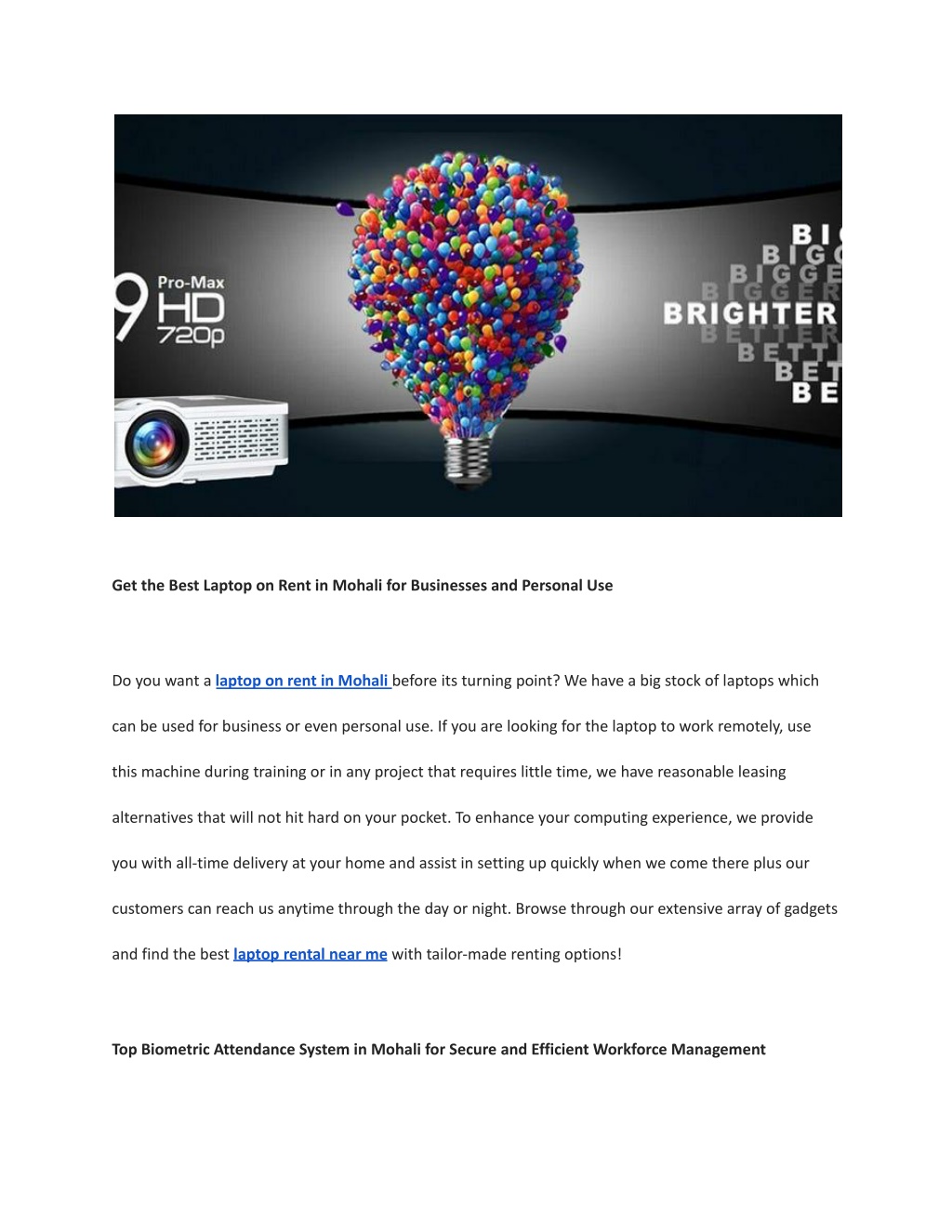 9 Pro-Max HD 720p

BI
BIG
BIGGE
BIGGER
BRIGHTER
BETTER
BETT
BET
BE

Get the Best Laptop on Rent in Mohali for Businesses and Personal Use

Do you want a laptop on rent in Mohali before its turning point? We have a big stock of laptops which can be used for business or even personal use. If you are looking for the laptop to work remotely, use this machine during training or in any project that requires little time, we have reasonable leasing alternatives that will not hit hard on your pocket. To enhance your computing experience, we provide you with all-time delivery at your home and assist in setting up quickly when we come there plus our customers can reach us anytime through the day or night. Browse through our extensive array of gadgets and find the best laptop rental near me with tailor-made renting options!

Top Biometric Attendance System in Mohali for Secure and Efficient Workforce Management